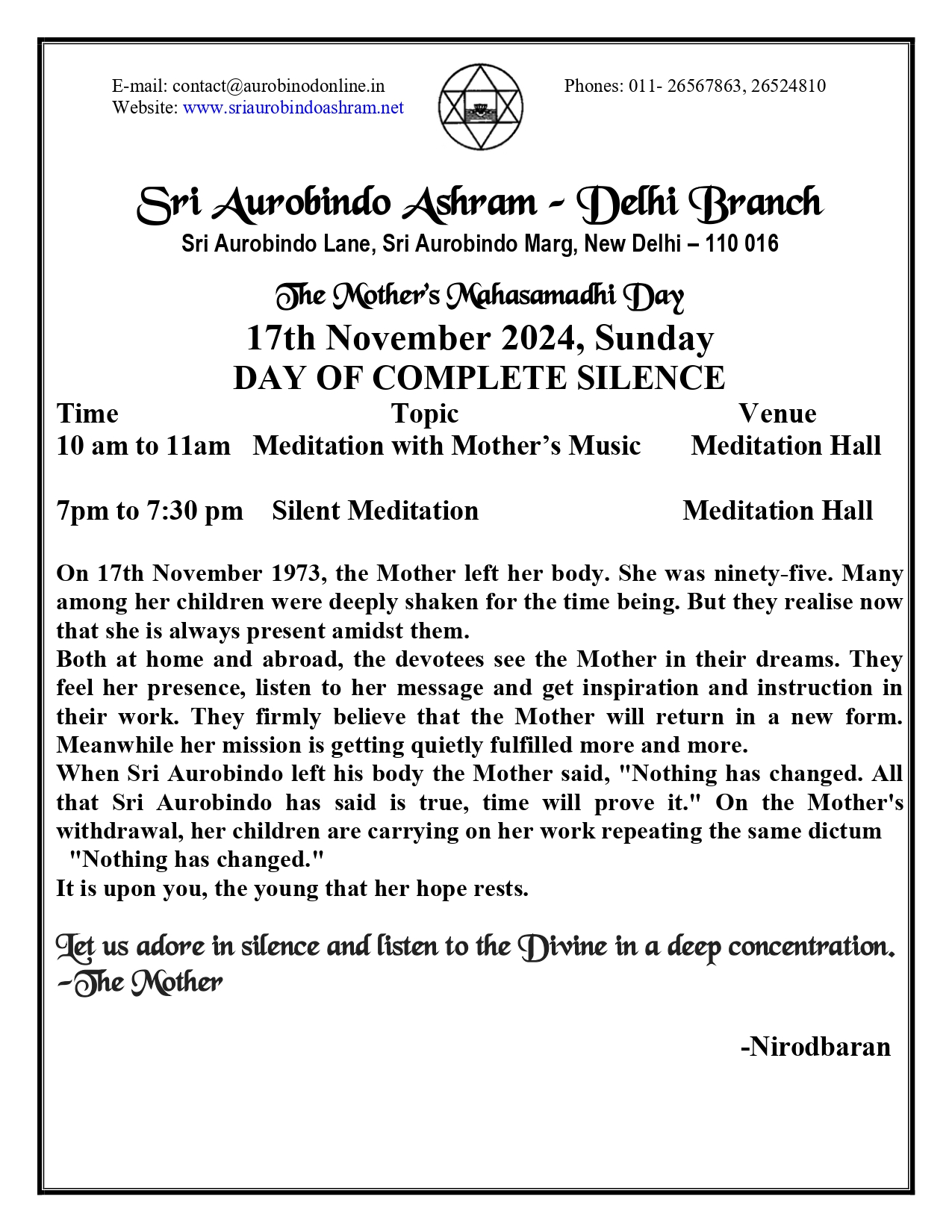 E-mail: contact@aurobinodonline.in
Website: www.sriaurobindoashram.net

Phones: 011- 26567863, 26524810

Sri Aurobindo Ashram - Delhi Branch
Sri Aurobindo Lane, Sri Aurobindo Marg, New Delhi – 110 016

The Mother's Mahasamadhi Day
17th November 2024, Sunday
DAY OF COMPLETE SILENCE

| Time | Topic | Venue |
|---|---|---|
| 10 am to 11am | Meditation with Mother's Music | Meditation Hall |
| 7pm to 7:30 pm | Silent Meditation | Meditation Hall |

On 17th November 1973, the Mother left her body. She was ninety-five. Many among her children were deeply shaken for the time being. But they realise now that she is always present amidst them.
Both at home and abroad, the devotees see the Mother in their dreams. They feel her presence, listen to her message and get inspiration and instruction in their work. They firmly believe that the Mother will return in a new form. Meanwhile her mission is getting quietly fulfilled more and more.
When Sri Aurobindo left his body the Mother said, "Nothing has changed. All that Sri Aurobindo has said is true, time will prove it." On the Mother's withdrawal, her children are carrying on her work repeating the same dictum "Nothing has changed."
It is upon you, the young that her hope rests.

Let us adore in silence and listen to the Divine in a deep concentration.
-The Mother

-Nirodbaran